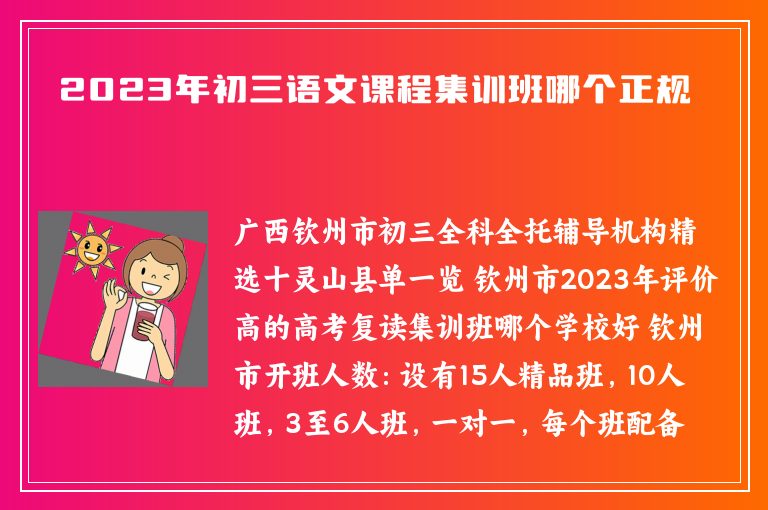 2023年初三语文课程集训班哪个正规

广西钦州市初三全科全托辅导机构精选十灵山县单一览 钦州市2023年评价高的高考复读集训班哪个学校好 钦州市开班人数：设有15人精品班，10人班，3至6人班，一对一，每个班配备